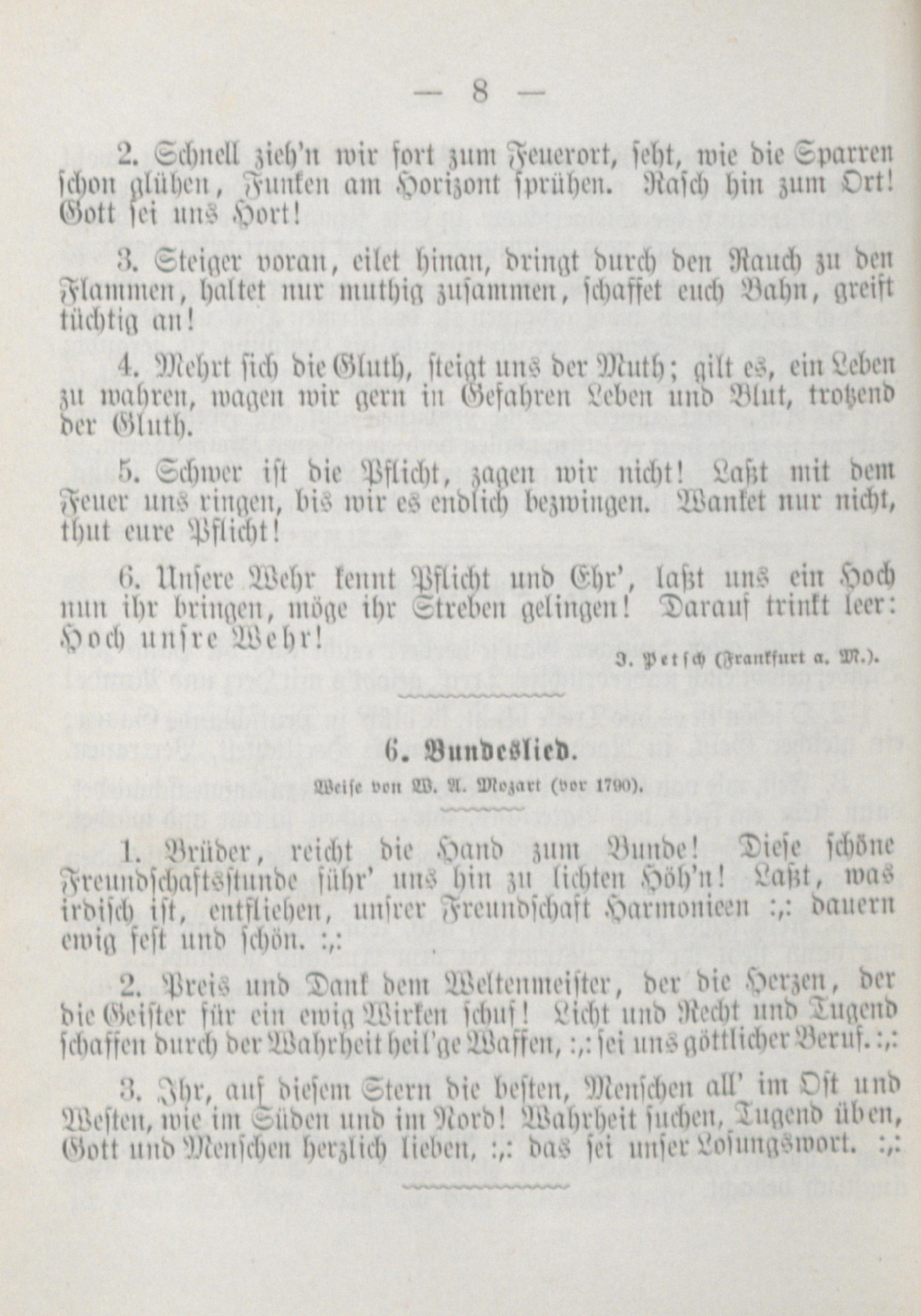 — 8 —

2. Schnell zieh'n wir fort zum Feuerort, seht, wie die Sparren schon glühen, Funken am Horizont sprühen. Rasch hin zum Ort! Gott sei uns Hort!

3. Steiger voran, eilet hinan, dringt durch den Rauch zu den Flammen, haltet nur muthig zusammen, schaffet euch Bahn, greift tüchtig an!

4. Mehrt sich die Gluth, steigt uns der Muth; gilt es, ein Leben zu wahren, wagen wir gern in Gefahren Leben und Blut, trotzend der Gluth.

5. Schwer ist die Pflicht, zagen wir nicht! Laßt mit dem Feuer uns ringen, bis wir es endlich bezwingen. Wanket nur nicht, thut eure Pflicht!

6. Unsere Wehr kennt Pflicht und Ehr', laßt uns ein Hoch nun ihr bringen, möge ihr Streben gelingen! Darauf trinkt leer: Hoch unsre Wehr!

J. Petsch (Frankfurt a. M.).

6. Bundeslied.

Weise von W. A. Mozart (vor 1790).

1. Brüder, reicht die Hand zum Bunde! Diese schöne Freundschaftsstunde führ' uns hin zu lichten Höh'n! Laßt, was irdisch ist, entfliehen, unsrer Freundschaft Harmonieen :,: dauern ewig fest und schön. :,:

2. Preis und Dank dem Weltenmeister, der die Herzen, der die Geister für ein ewig Wirken schuf! Licht und Recht und Tugend schaffen durch der Wahrheit heil'ge Waffen, :,: sei uns göttlicher Beruf. :,:

3. Ihr, auf diesem Stern die besten, Menschen all' im Ost und Westen, wie im Süden und im Nord! Wahrheit suchen, Tugend üben, Gott und Menschen herzlich lieben, :,: das sei unser Losungswort. :,: